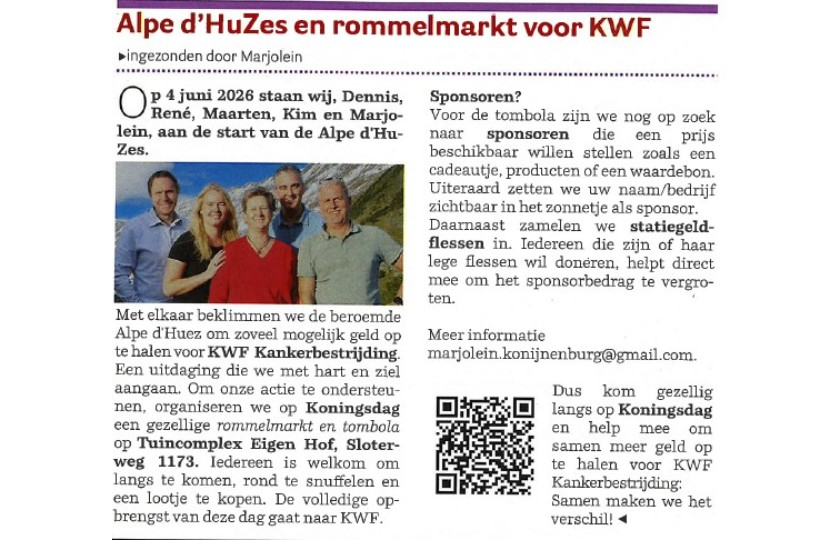 Alpe d'HuZes en rommelmarkt voor KWF

▸ingezonden door Marjolein

Op 4 juni 2026 staan wij, Dennis, René, Maarten, Kim en Marjolein, aan de start van de Alpe d'HuZes.

Met elkaar beklimmen we de beroemde Alpe d'Huez om zoveel mogelijk geld op te halen voor KWF Kankerbestrijding. Een uitdaging die we met hart en ziel aangaan. Om onze actie te ondersteunen, organiseren we op Koningsdag een gezellige rommelmarkt en tombola op Tuincomplex Eigen Hof, Sloterweg 1173. Iedereen is welkom om langs te komen, rond te snuffelen en een lootje te kopen. De volledige opbrengst van deze dag gaat naar KWF.

Sponsoren?
Voor de tombola zijn we nog op zoek naar sponsoren die een prijs beschikbaar willen stellen zoals een cadeautje, producten of een waardebon. Uiteraard zetten we uw naam/bedrijf zichtbaar in het zonnetje als sponsor. Daarnaast zamelen we statiegeldflessen in. Iedereen die zijn of haar lege flessen wil doneren, helpt direct mee om het sponsorbedrag te vergroten.

Meer informatie
marjolein.konijnenburg@gmail.com.

Dus kom gezellig langs op Koningsdag en help mee om samen meer geld op te halen voor KWF Kankerbestrijding: Samen maken we het verschil! ◂